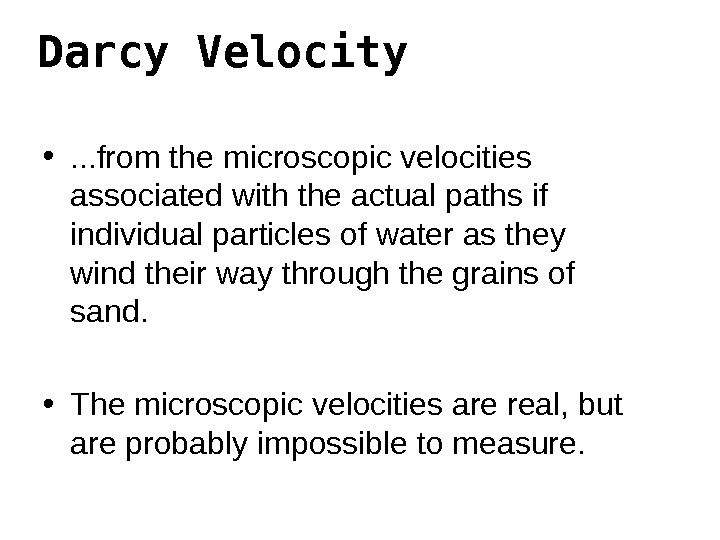 Darcy Velocity

• ...from the microscopic velocities associated with the actual paths if individual particles of water as they wind their way through the grains of sand.

• The microscopic velocities are real, but are probably impossible to measure.